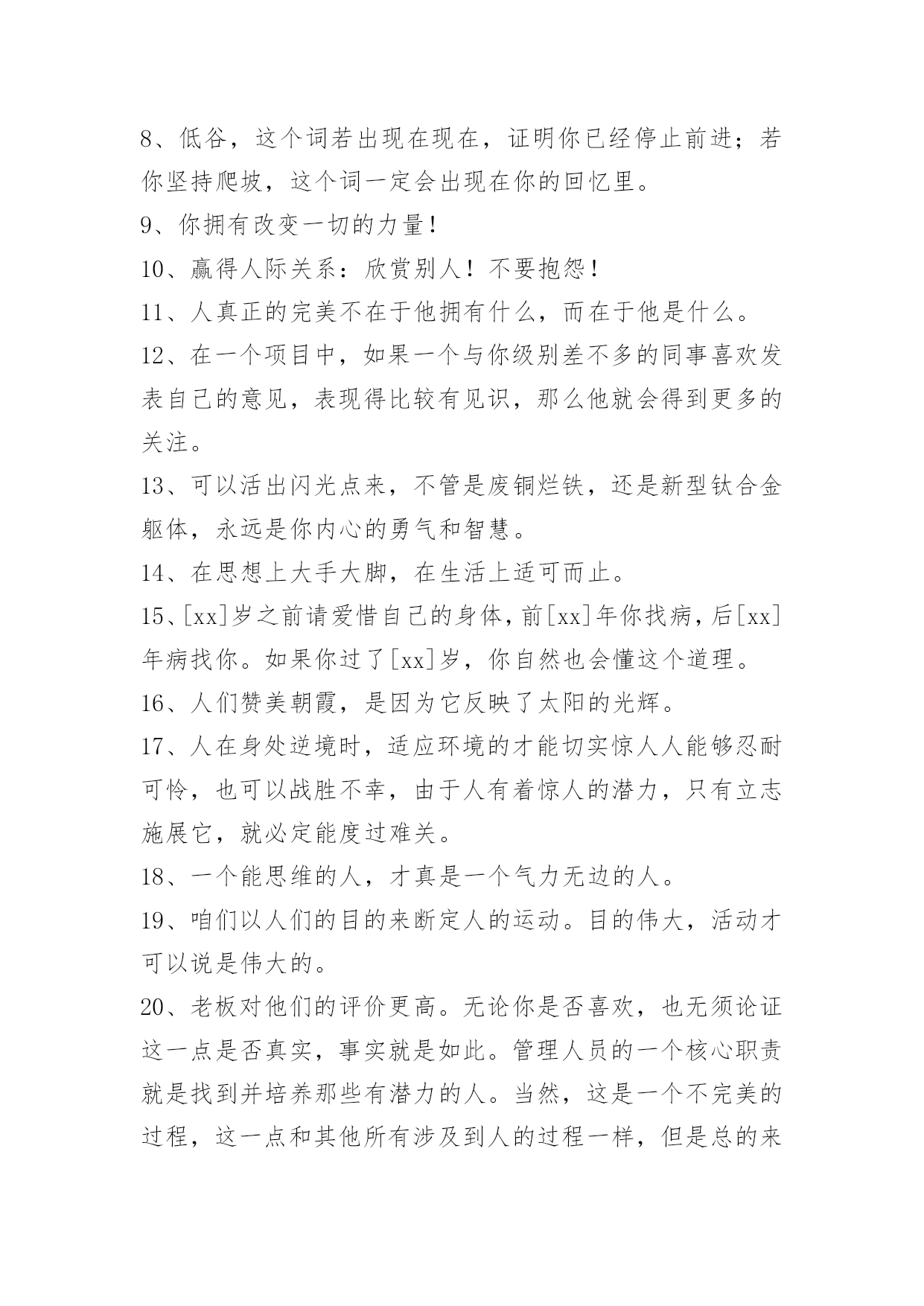 8、低谷，这个词若出现在现在，证明你已经停止前进；若你坚持爬坡，这个词一定会出现在你的回忆里。

9、你拥有改变一切的力量！

10、赢得人际关系：欣赏别人！不要抱怨！

11、人真正的完美不在于他拥有什么，而在于他是什么。

12、在一个项目中，如果一个与你级别差不多的同事喜欢发表自己的意见，表现得比较有见识，那么他就会得到更多的关注。

13、可以活出闪光点来，不管是废铜烂铁，还是新型钛合金躯体，永远是你内心的勇气和智慧。

14、在思想上大手大脚，在生活上适可而止。

15、[xx]岁之前请爱惜自己的身体，前[xx]年你找病，后[xx]年病找你。如果你过了[xx]岁，你自然也会懂这个道理。

16、人们赞美朝霞，是因为它反映了太阳的光辉。

17、人在身处逆境时，适应环境的才能切实惊人人能够忍耐可怜，也可以战胜不幸，由于人有着惊人的潜力，只有立志施展它，就必定能度过难关。

18、一个能思维的人，才真是一个气力无边的人。

19、咱们以人们的目的来断定人的运动。目的伟大，活动才可以说是伟大的。

20、老板对他们的评价更高。无论你是否喜欢，也无须论证这一点是否真实，事实就是如此。管理人员的一个核心职责就是找到并培养那些有潜力的人。当然，这是一个不完美的过程，这一点和其他所有涉及到人的过程一样，但是总的来